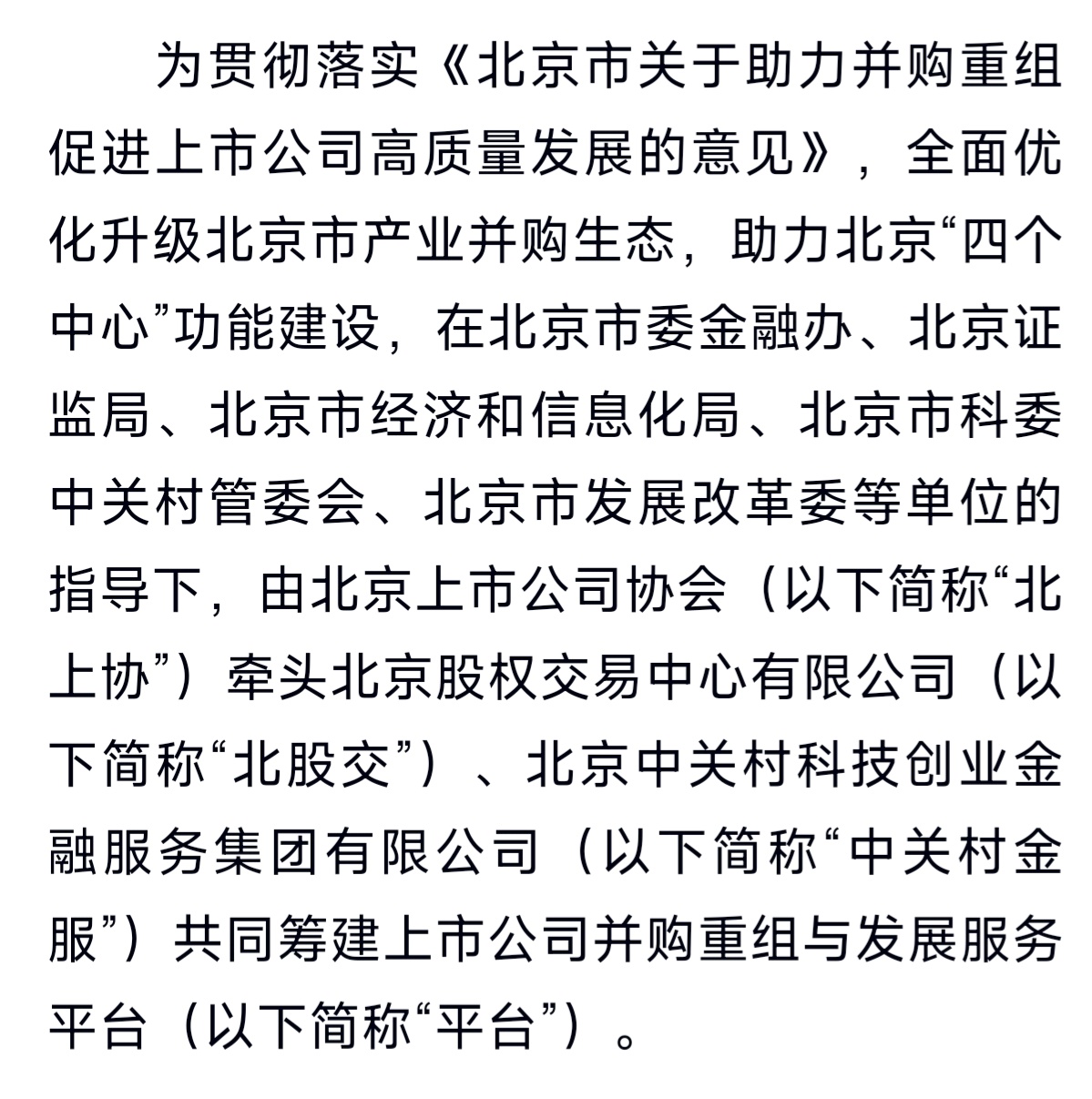 为贯彻落实《北京市关于助力并购重组促进上市公司高质量发展的意见》，全面优化升级北京市产业并购生态，助力北京“四个中心”功能建设，在北京市委金融办、北京证监局、北京市经济和信息化局、北京市科委中关村管委会、北京市发展改革委等单位的指导下，由北京上市公司协会（以下简称“北上协”）牵头北京股权交易中心有限公司（以下简称“北股交”）、北京中关村科技创业金融服务集团有限公司（以下简称“中关村金服”）共同筹建上市公司并购重组与发展服务平台（以下简称“平台”）。